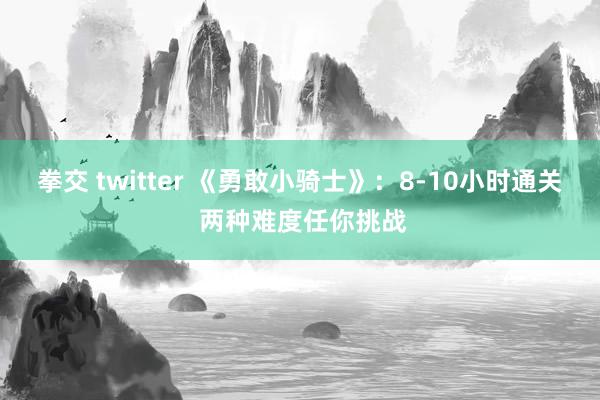 拳交 twitter 《勇敢小骑士》：8-10小时通关两种难度任你挑战